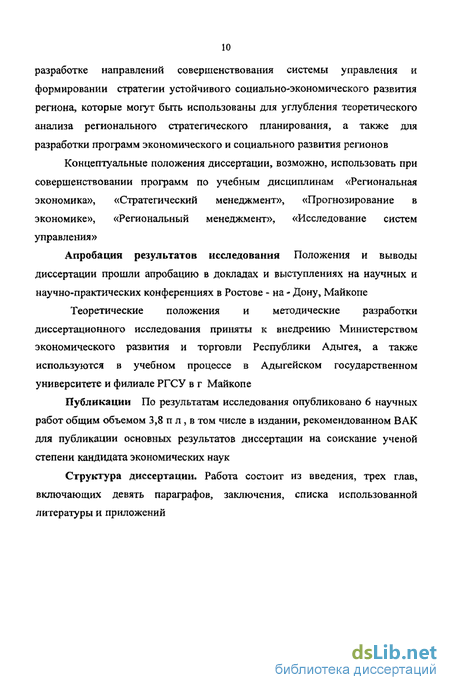 10

разработке направлений совершенствования системы управления и формировании стратегии устойчивого социально-экономического развития региона, которые могут быть использованы для углубления теоретического анализа регионального стратегического планирования, а также для разработки программ экономического и социального развития регионов

Концептуальные положения диссертации, возможно, использовать при совершенствовании программ по учебным дисциплинам «Региональная экономика», «Стратегический менеджмент», «Прогнозирование в экономике», «Региональный менеджмент», «Исследование систем управления»

Апробация результатов исследования Положения и выводы диссертации прошли апробацию в докладах и выступлениях на научных и научно-практических конференциях в Ростове - на - Дону, Майкопе

Теоретические положения и методические разработки диссертационного исследования приняты к внедрению Министерством экономического развития и торговли Республики Адыгея, а также используются в учебном процессе в Адыгейском государственном университете и филиале РГСУ в г Майкопе

Публикации По результатам исследования опубликовано 6 научных работ общим объемом 3,8 п л , в том числе в издании, рекомендованном ВАК для публикации основных результатов диссертации на соискание ученой степени кандидата экономических наук

Структура диссертации. Работа состоит из введения, трех глав, включающих девять параграфов, заключения, списка использованной литературы и приложений

dsLib.net
библиотека диссертаций